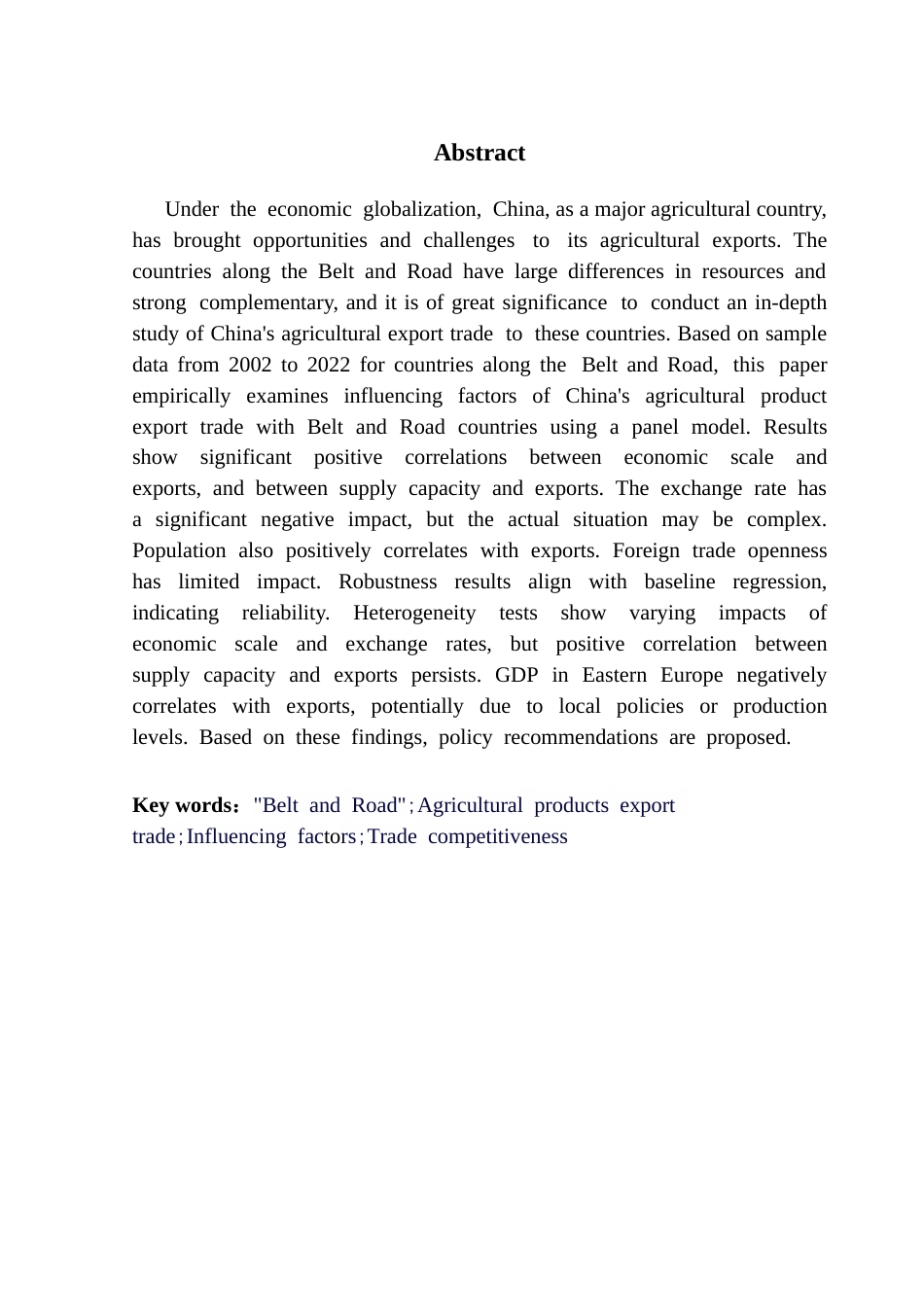 Abstract

Under the economic globalization, China, as a major agricultural country, has brought opportunities and challenges to its agricultural exports. The countries along the Belt and Road have large differences in resources and strong complementary, and it is of great significance to conduct an in-depth study of China's agricultural export trade to these countries. Based on sample data from 2002 to 2022 for countries along the Belt and Road, this paper empirically examines influencing factors of China's agricultural product export trade with Belt and Road countries using a panel model. Results show significant positive correlations between economic scale and exports, and between supply capacity and exports. The exchange rate has a significant negative impact, but the actual situation may be complex. Population also positively correlates with exports. Foreign trade openness has limited impact. Robustness results align with baseline regression, indicating reliability. Heterogeneity tests show varying impacts of economic scale and exchange rates, but positive correlation between supply capacity and exports persists. GDP in Eastern Europe negatively correlates with exports, potentially due to local policies or production levels. Based on these findings, policy recommendations are proposed.

Key words："Belt and Road"；Agricultural products export trade；Influencing factors；Trade competitiveness